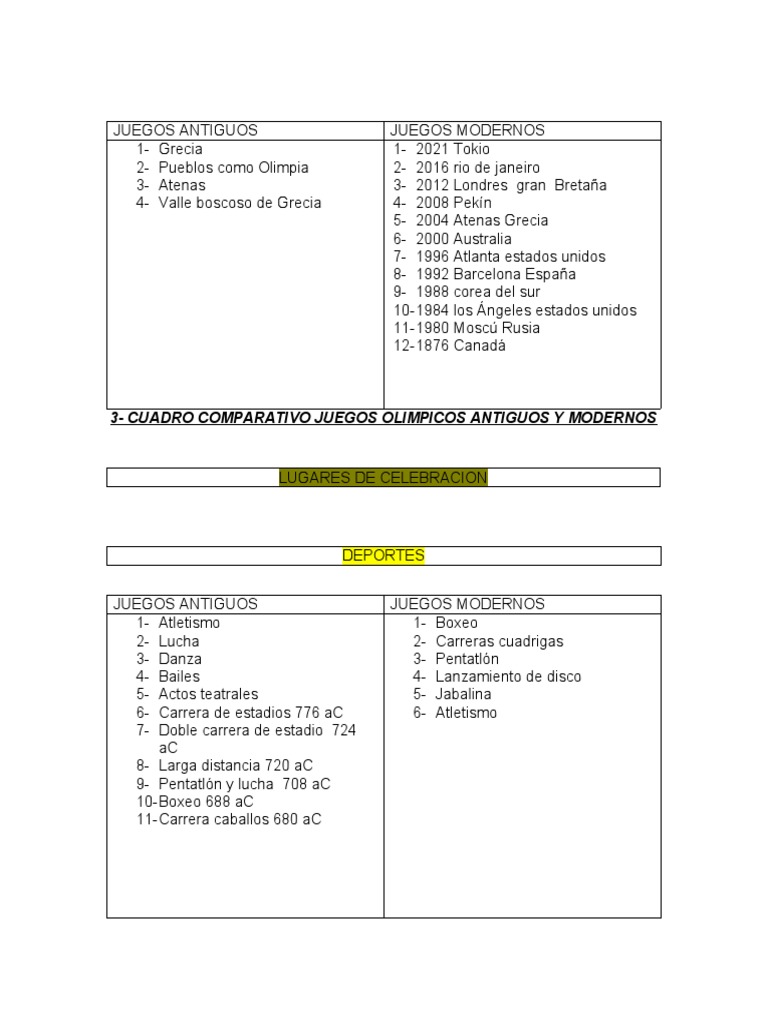 | JUEGOS ANTIGUOS | JUEGOS MODERNOS |
|---|---|
| 1- Grecia<br>2- Pueblos como Olimpia<br>3- Atenas<br>4- Valle boscoso de Grecia | 1- 2021 Tokio<br>2- 2016 rio de janeiro<br>3- 2012 Londres gran Bretaña<br>4- 2008 Pekín<br>5- 2004 Atenas Grecia<br>6- 2000 Australia<br>7- 1996 Atlanta estados unidos<br>8- 1992 Barcelona España<br>9- 1988 corea del sur<br>10-1984 los Ángeles estados unidos<br>11-1980 Moscú Rusia<br>12-1876 Canadá |

3- CUADRO COMPARATIVO JUEGOS OLIMPICOS ANTIGUOS Y MODERNOS

LUGARES DE CELEBRACION

DEPORTES

| JUEGOS ANTIGUOS | JUEGOS MODERNOS |
|---|---|
| 1- Atletismo<br>2- Lucha<br>3- Danza<br>4- Bailes<br>5- Actos teatrales<br>6- Carrera de estadios 776 aC<br>7- Doble carrera de estadio 724 aC<br>8- Larga distancia 720 aC<br>9- Pentatlón y lucha 708 aC<br>10-Boxeo 688 aC<br>11-Carrera caballos 680 aC | 1- Boxeo<br>2- Carreras cuadrigas<br>3- Pentatlón<br>4- Lanzamiento de disco<br>5- Jabalina<br>6- Atletismo |